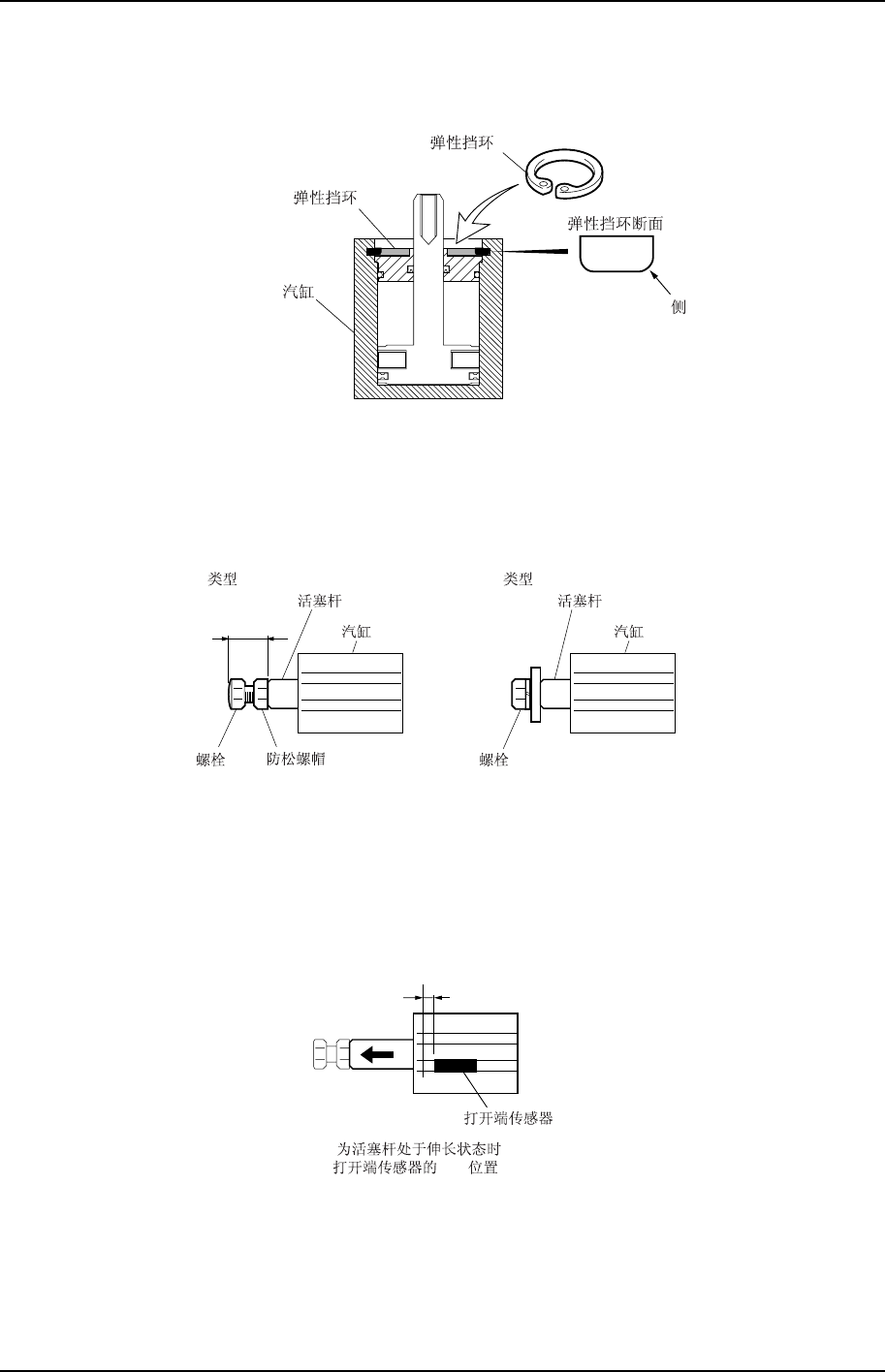 弹性挡环

弹性挡环

弹性挡环断面

汽缸

侧

类型

活塞杆

汽缸

螺栓

防松螺帽

类型

活塞杆

汽缸

螺栓

打开端传感器

为活塞杆处于伸长状态时
打开端传感器的 位置